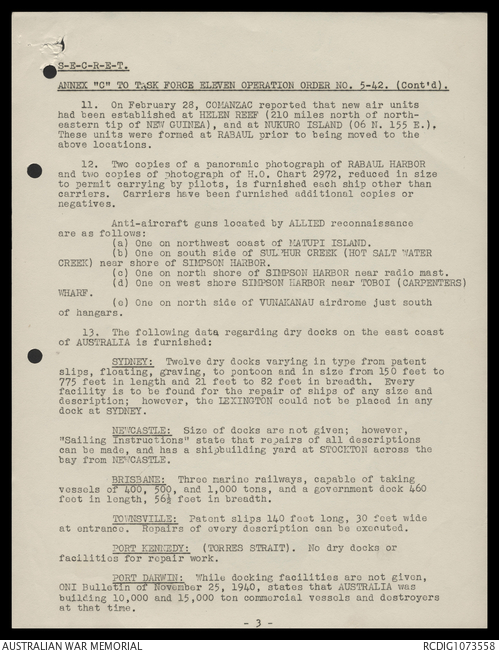 S-E-C-R-E-T.

ANNEX "C" TO TASK FORCE ELEVEN OPERATION ORDER NO. 5-42. (Cont'd).

11. On February 28, COMANZAC reported that new air units had been established at HELEN REEF (210 miles north of northeastern tip of NEW GUINEA), and at NUKURO ISLAND (06 N. 155 E.). These units were formed at RABAUL prior to being moved to the above locations.

12. Two copies of a panoramic photograph of RABAUL HARBOR and two copies of photograph of H.O. Chart 2972, reduced in size to permit carrying by pilots, is furnished each ship other than carriers. Carriers have been furnished additional copies or negatives.

Anti-aircraft guns located by ALLIED reconnaissance are as follows:
(a) One on northwest coast of MATUPI ISLAND.
(b) One on south side of SULPHUR CREEK (HOT SALT WATER CREEK) near shore of SIMPSON HARBOR.
(c) One on north shore of SIMPSON HARBOR near radio mast.
(d) One on west shore SIMPSON HARBOR near TOBOI (CARPENTERS) WHARF.
(e) One on north side of VUNAKANAU airdrome just south of hangars.

13. The following data regarding dry docks on the east coast of AUSTRALIA is furnished:

SYDNEY: Twelve dry docks varying in type from patent slips, floating, graving, to pontoon and in size from 150 feet to 775 feet in length and 21 feet to 82 feet in breadth. Every facility is to be found for the repair of ships of any size and description; however, the LEXINGTON could not be placed in any dock at SYDNEY.

NEWCASTLE: Size of docks are not given; however, "Sailing Instructions" state that repairs of all descriptions can be made, and has a shipbuilding yard at STOCKTON across the bay from NEWCASTLE.

BRISBANE: Three marine railways, capable of taking vessels of 400, 500, and 1,000 tons, and a government dock 460 feet in length, 56½ feet in breadth.

TOWNSVILLE: Patent slips 140 feet long, 30 feet wide at entrance. Repairs of every description can be executed.

PORT KENNEDY: (TORRES STRAIT). No dry docks or facilities for repair work.

PORT DARWIN: While docking facilities are not given, ONI Bulletin of November 25, 1940, states that AUSTRALIA was building 10,000 and 15,000 ton commercial vessels and destroyers at that time.

- 3 -

AUSTRALIAN WAR MEMORIAL
RCDIG1073558